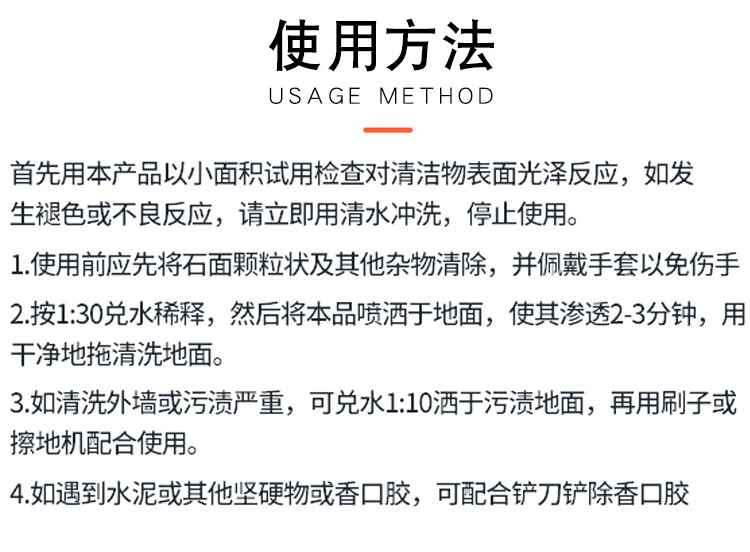 使用方法
USAGE METHOD

首先用本产品以小面积试用检查对清洁物表面光泽反应，如发生褪色或不良反应，请立即用清水冲洗，停止使用。

1.使用前应先将石面颗粒状及其他杂物清除，并佩戴手套以免伤手

2.按1:30兑水稀释，然后将本品喷洒于地面，使其渗透2-3分钟，用干净地拖清洗地面。

3.如清洗外墙或污渍严重，可兑水1:10洒于污渍地面，再用刷子或擦地机配合使用。

4.如遇到水泥或其他坚硬物或香口胶，可配合铲刀铲除香口胶